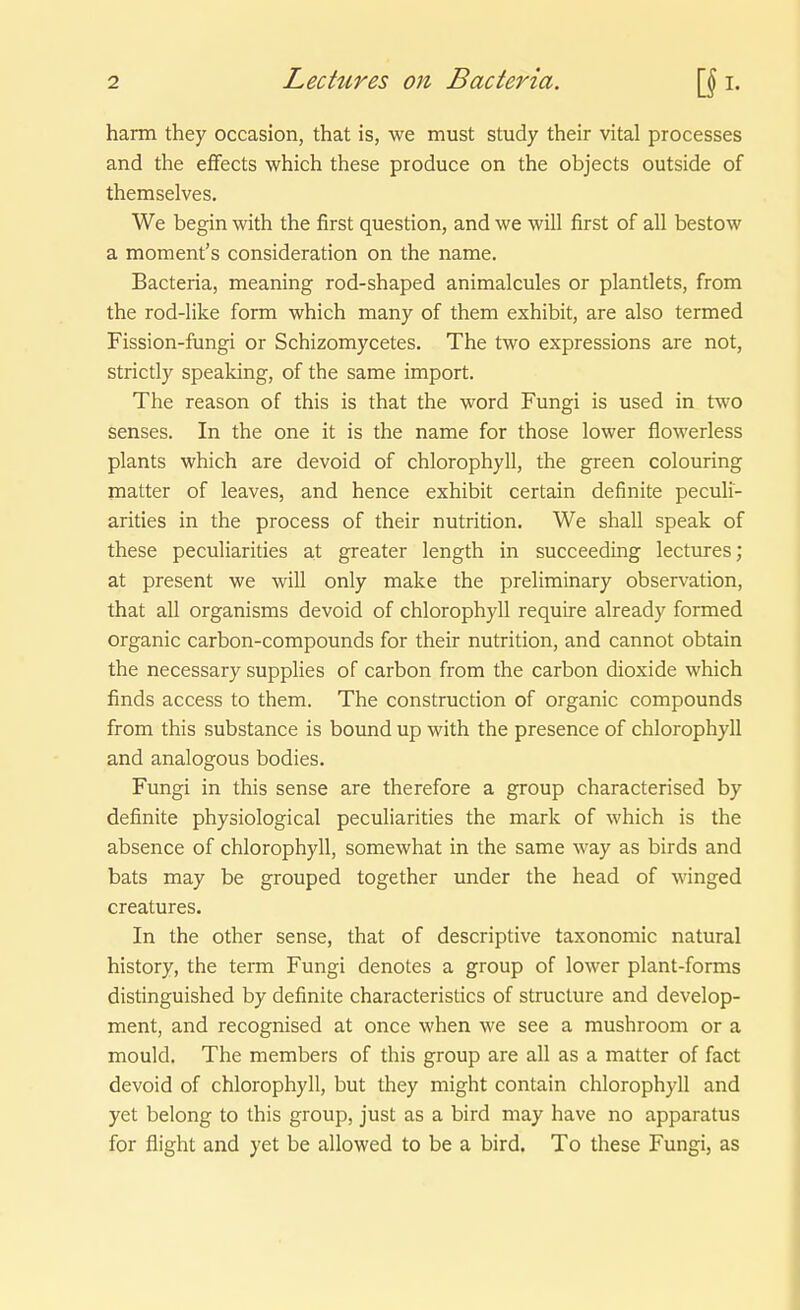 2 Lectures on Bacteria. [§ I.

harm they occasion, that is, we must study their vital processes and the effects which these produce on the objects outside of themselves.

We begin with the first question, and we will first of all bestow a moment's consideration on the name.

Bacteria, meaning rod-shaped animalcules or plantlets, from the rod-like form which many of them exhibit, are also termed Fission-fungi or Schizomycetes. The two expressions are not, strictly speaking, of the same import.

The reason of this is that the word Fungi is used in two senses. In the one it is the name for those lower flowerless plants which are devoid of chlorophyll, the green colouring matter of leaves, and hence exhibit certain definite peculiarities in the process of their nutrition. We shall speak of these peculiarities at greater length in succeeding lectures; at present we will only make the preliminary observation, that all organisms devoid of chlorophyll require already formed organic carbon-compounds for their nutrition, and cannot obtain the necessary supplies of carbon from the carbon dioxide which finds access to them. The construction of organic compounds from this substance is bound up with the presence of chlorophyll and analogous bodies.

Fungi in this sense are therefore a group characterised by definite physiological peculiarities the mark of which is the absence of chlorophyll, somewhat in the same way as birds and bats may be grouped together under the head of winged creatures.

In the other sense, that of descriptive taxonomic natural history, the term Fungi denotes a group of lower plant-forms distinguished by definite characteristics of structure and development, and recognised at once when we see a mushroom or a mould. The members of this group are all as a matter of fact devoid of chlorophyll, but they might contain chlorophyll and yet belong to this group, just as a bird may have no apparatus for flight and yet be allowed to be a bird. To these Fungi, as